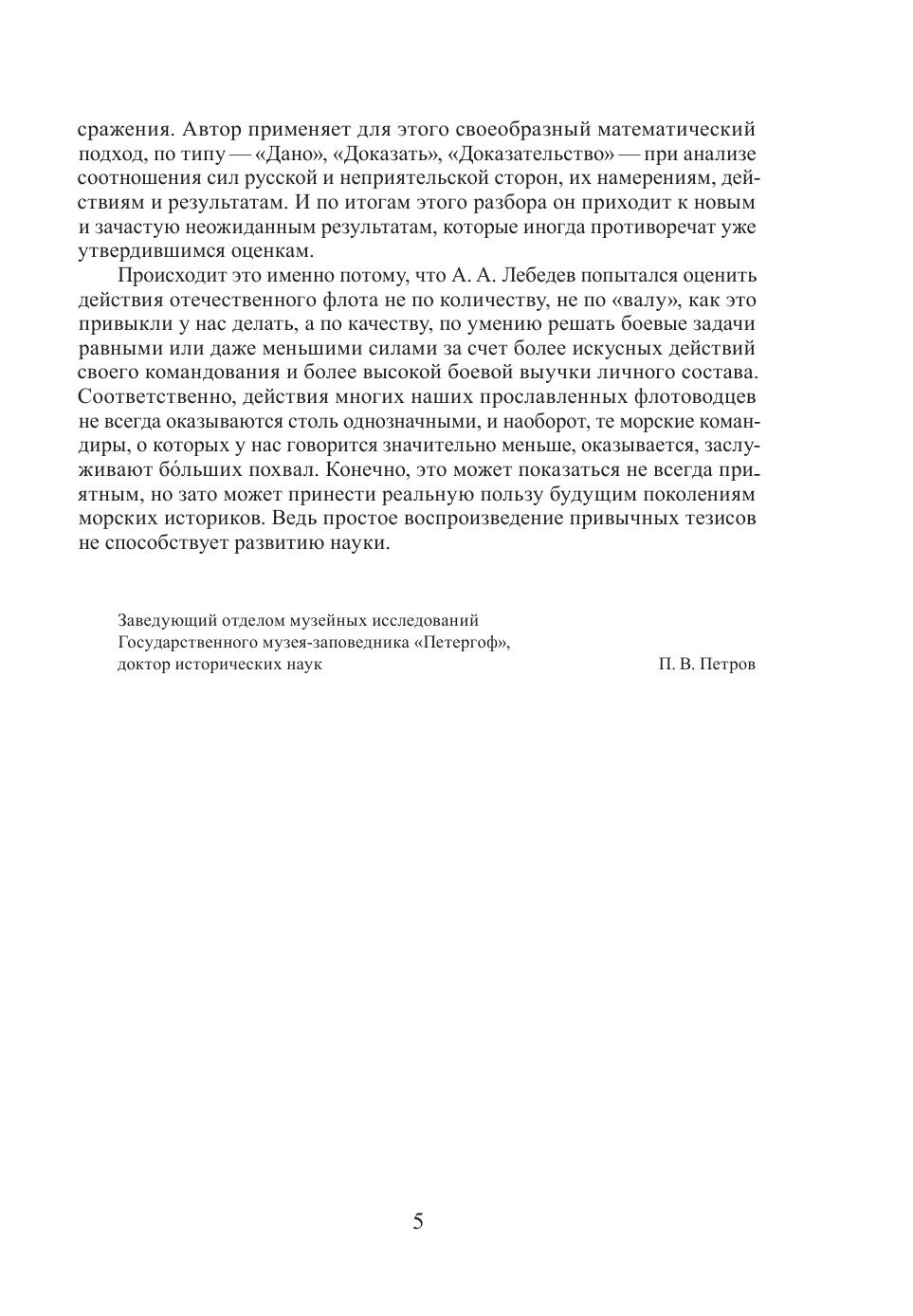 сражения. Автор применяет для этого своеобразный математический подход, по типу — «Дано», «Доказать», «Доказательство» — при анализе соотношения сил русской и неприятельской сторон, их намерениям, действиям и результатам. И по итогам этого разбора он приходит к новым и зачастую неожиданным результатам, которые иногда противоречат уже утвердившимся оценкам.

Происходит это именно потому, что А. А. Лебедев попытался оценить действия отечественного флота не по количеству, не по «валу», как это привыкли у нас делать, а по качеству, по умению решать боевые задачи равными или даже меньшими силами за счет более искусных действий своего командования и более высокой боевой выучки личного состава. Соответственно, действия многих наших прославленных флотоводцев не всегда оказываются столь однозначными, и наоборот, те морские командиры, о которых у нас говорится значительно меньше, оказывается, заслуживают бо́льших похвал. Конечно, это может показаться не всегда приятным, но зато может принести реальную пользу будущим поколениям морских историков. Ведь простое воспроизведение привычных тезисов не способствует развитию науки.

Заведующий отделом музейных исследований
Государственного музея-заповедника «Петергоф»,
доктор исторических наук П. В. Петров

5